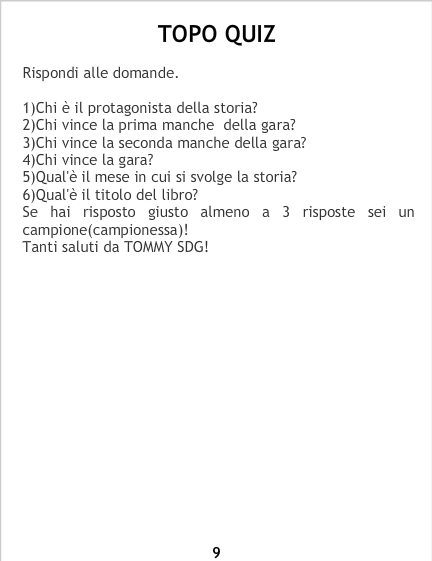 TOPO QUIZ

Rispondi alle domande.

1)Chi è il protagonista della storia?
2)Chi vince la prima manche della gara?
3)Chi vince la seconda manche della gara?
4)Chi vince la gara?
5)Qual'è il mese in cui si svolge la storia?
6)Qual'è il titolo del libro?

Se hai risposto giusto almeno a 3 risposte sei un campione(campionessa)!

Tanti saluti da TOMMY SDG!

9